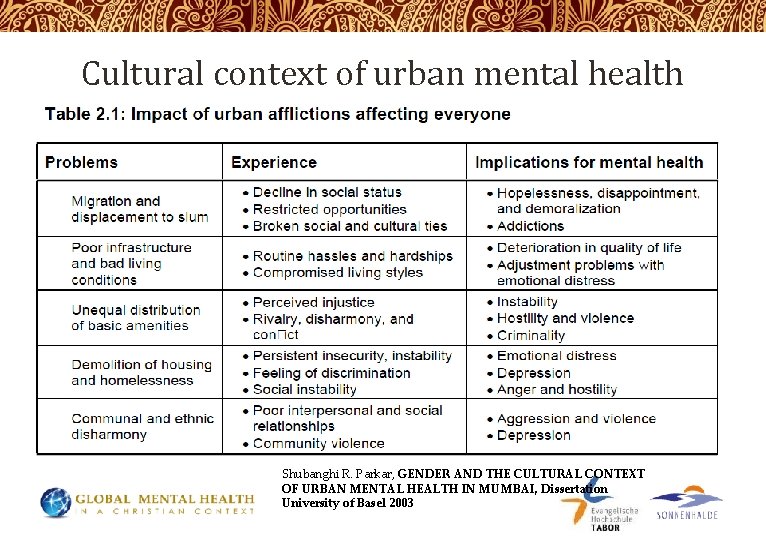 Cultural context of urban mental health

Table 2.1: Impact of urban afflictions affecting everyone

| Problems | Experience | Implications for mental health |
|---|---|---|
| Migration and displacement to slum | • Decline in social status • Restricted opportunities • Broken social and cultural ties | • Hopelessness, disappointment, and demoralization • Addictions |
| Poor infrastructure and bad living conditions | • Routine hassles and hardships • Compromised living styles | • Deterioration in quality of life • Adjustment problems with emotional distress |
| Unequal distribution of basic amenities | • Perceived injustice • Rivalry, disharmony, and con□ict | • Instability • Hostility and violence • Criminality |
| Demolition of housing and homelessness | • Persistent insecurity, instability • Feeling of discrimination • Social instability | • Emotional distress • Depression • Anger and hostility |
| Communal and ethnic disharmony | • Poor interpersonal and social relationships • Community violence | • Aggression and violence • Depression |

Shubanghi R. Parkar, GENDER AND THE CULTURAL CONTEXT OF URBAN MENTAL HEALTH IN MUMBAI, Dissertation University of Basel 2003

GLOBAL MENTAL HEALTH IN A CHRISTIAN CONTEXT

Evangelische Hochschule TABOR

SONNENHALDE